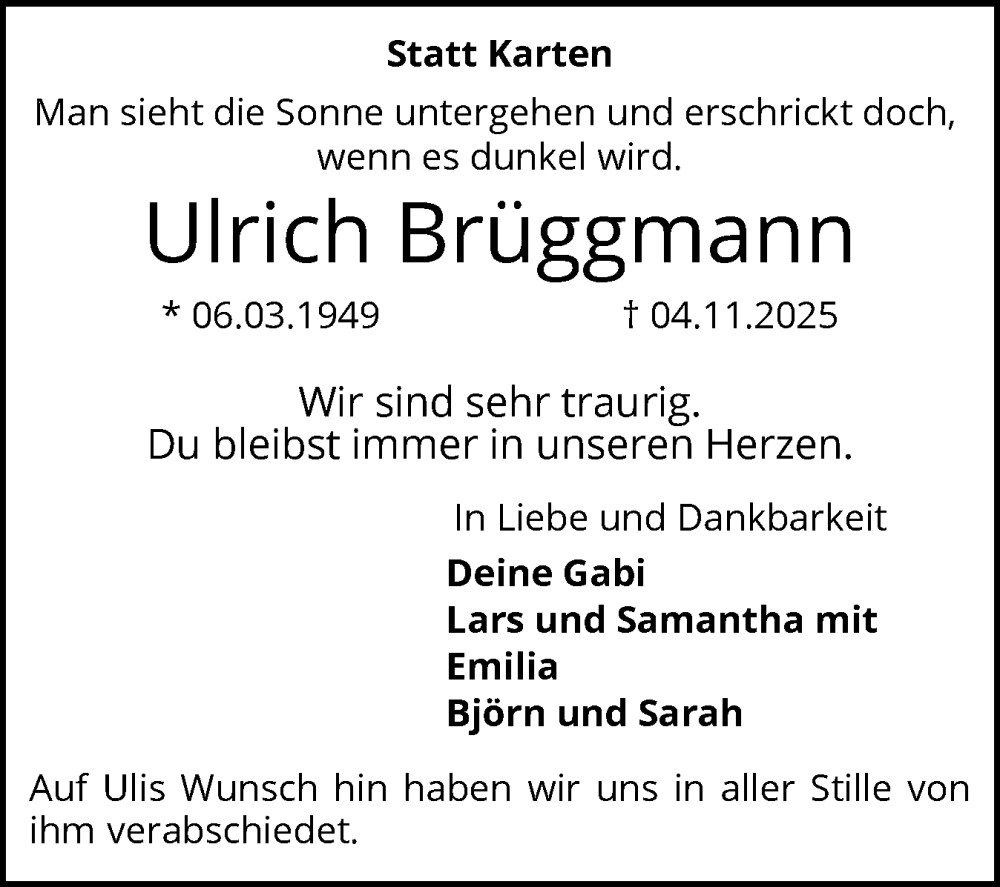 Statt Karten

Man sieht die Sonne untergehen und erschrickt doch, wenn es dunkel wird.

Ulrich Brüggmann

* 06.03.1949 † 04.11.2025

Wir sind sehr traurig.
Du bleibst immer in unseren Herzen.

In Liebe und Dankbarkeit

Deine Gabi
Lars und Samantha mit Emilia
Björn und Sarah

Auf Ulis Wunsch hin haben wir uns in aller Stille von ihm verabschiedet.